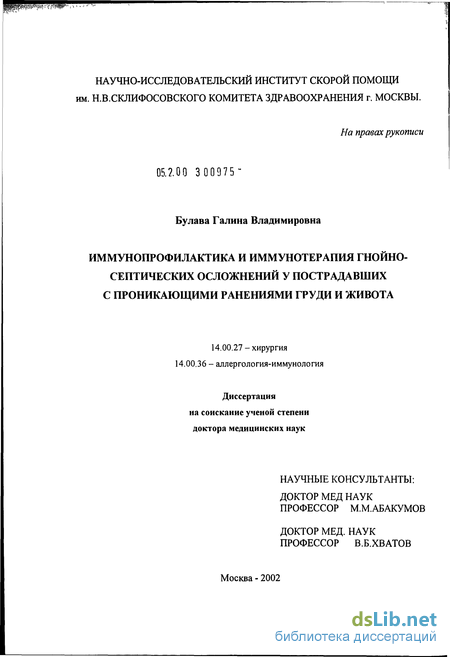 НАУЧНО-ИССЛЕДОВАТЕЛЬСКИЙ ИНСТИТУТ СКОРОЙ ПОМОЩИ им. Н.В.СКЛИФОСОВСКОГО КОМИТЕТА ЗДРАВООХРАНЕНИЯ г. МОСКВЫ.

На правах рукописи

05.2.00 300975 -

Булава Галина Владимировна

ИММУНОПРОФИЛАКТИКА И ИММУНОТЕРАПИЯ ГНОЙНО-СЕПТИЧЕСКИХ ОСЛОЖНЕНИЙ У ПОСТРАДАВШИХ С ПРОНИКАЮЩИМИ РАНЕНИЯМИ ГРУДИ И ЖИВОТА

14.00.27 – хирургия
14.00.36 – аллергология-иммунология

Диссертация
на соискание ученой степени
доктора медицинских наук

НАУЧНЫЕ КОНСУЛЬТАНТЫ:
ДОКТОР МЕД НАУК
ПРОФЕССОР М.М.АБАКУМОВ

ДОКТОР МЕД. НАУК
ПРОФЕССОР В.Б.ХВАТОВ

Москва - 2002

dsLib.net
библиотека диссертаций